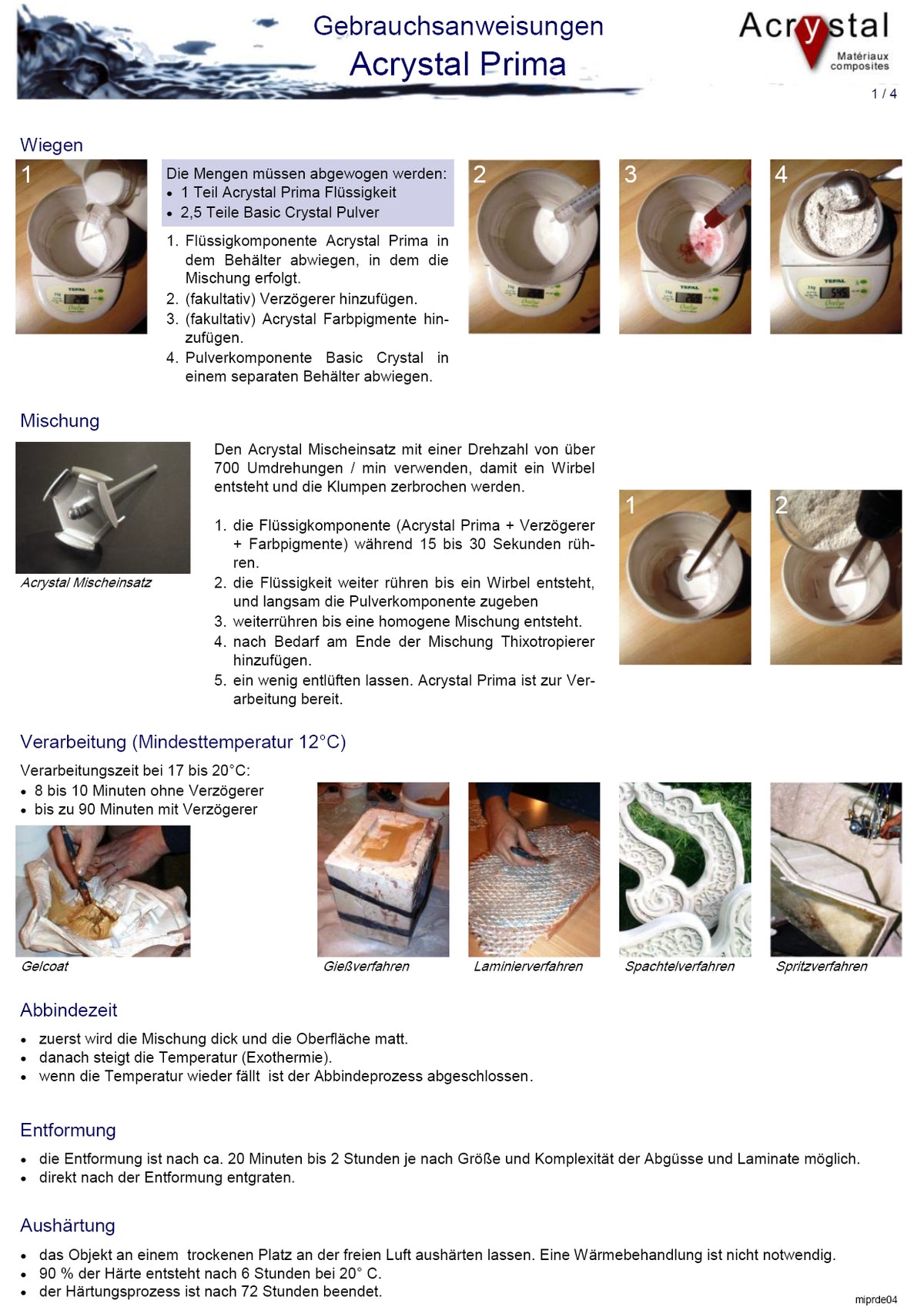 Gebrauchsanweisungen
Acrystal Prima

Acrystal
Matériaux composites

1 / 4

Wiegen

1

Die Mengen müssen abgewogen werden:
• 1 Teil Acrystal Prima Flüssigkeit
• 2,5 Teile Basic Crystal Pulver

1. Flüssigkomponente Acrystal Prima in dem Behälter abwiegen, in dem die Mischung erfolgt.
2. (fakultativ) Verzögerer hinzufügen.
3. (fakultativ) Acrystal Farbpigmente hinzufügen.
4. Pulverkomponente Basic Crystal in einem separaten Behälter abwiegen.

2

3

4

Mischung

Acrystal Mischeinsatz

Den Acrystal Mischeinsatz mit einer Drehzahl von über 700 Umdrehungen / min verwenden, damit ein Wirbel entsteht und die Klumpen zerbrochen werden.

1. die Flüssigkomponente (Acrystal Prima + Verzögerer + Farbpigmente) während 15 bis 30 Sekunden rühren.
2. die Flüssigkeit weiter rühren bis ein Wirbel entsteht, und langsam die Pulverkomponente zugeben
3. weiterrühren bis eine homogene Mischung entsteht.
4. nach Bedarf am Ende der Mischung Thixotropierer hinzufügen.
5. ein wenig entlüften lassen. Acrystal Prima ist zur Verarbeitung bereit.

1

2

Verarbeitung (Mindesttemperatur 12°C)

Verarbeitungszeit bei 17 bis 20°C:
• 8 bis 10 Minuten ohne Verzögerer
• bis zu 90 Minuten mit Verzögerer

Gelcoat

Gießverfahren

Laminierverfahren

Spachtelverfahren

Spritzverfahren

Abbindezeit

• zuerst wird die Mischung dick und die Oberfläche matt.
• danach steigt die Temperatur (Exothermie).
• wenn die Temperatur wieder fällt ist der Abbindeprozess abgeschlossen.

Entformung

• die Entformung ist nach ca. 20 Minuten bis 2 Stunden je nach Größe und Komplexität der Abgüsse und Laminate möglich.
• direkt nach der Entformung entgraten.

Aushärtung

• das Objekt an einem trockenen Platz an der freien Luft aushärten lassen. Eine Wärmebehandlung ist nicht notwendig.
• 90 % der Härte entsteht nach 6 Stunden bei 20° C.
• der Härtungsprozess ist nach 72 Stunden beendet.

miprde04